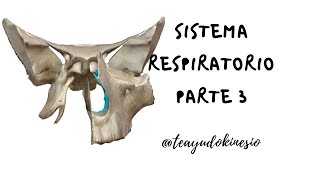 SISTEMA RESPIRATORIO PARTE 3

@teayudokinesio